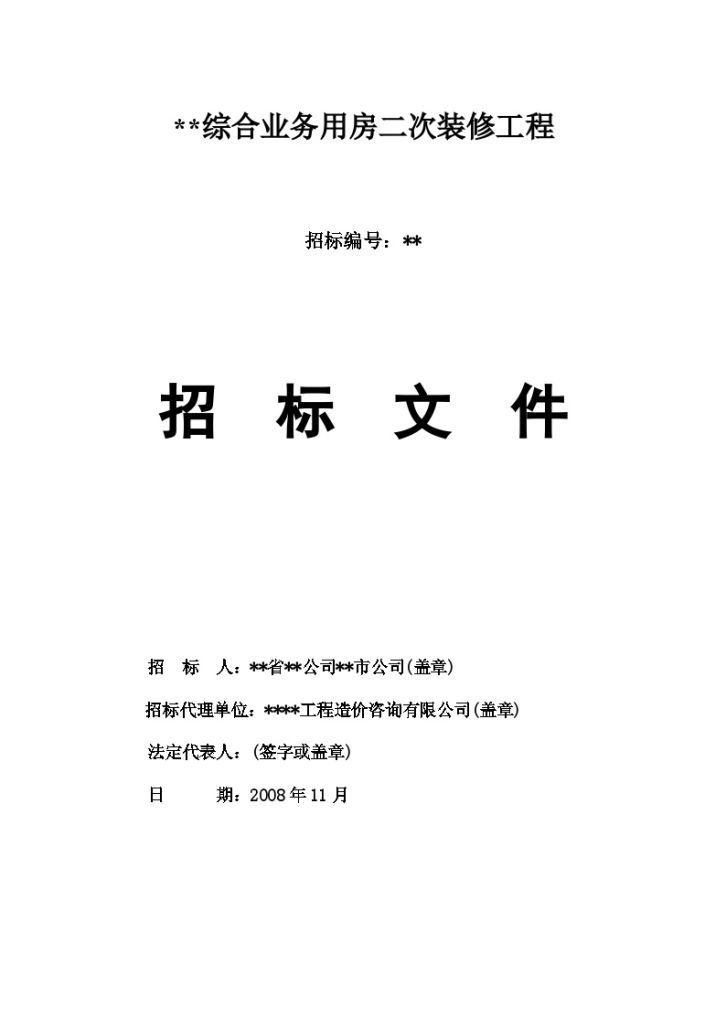 **综合业务用房二次装修工程

招标编号：**

招 标 文 件

招 标 人：**省**公司**市公司(盖章)

招标代理单位：****工程造价咨询有限公司(盖章)

法定代表人：(签字或盖章)

日 期：2008年11月